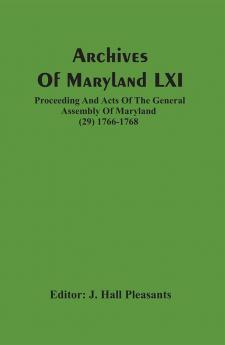 Archives Of Maryland LXI

Proceeding And Acts Of The General Assembly Of Maryland (29) 1766-1768

Editor: J. Hall Pleasants